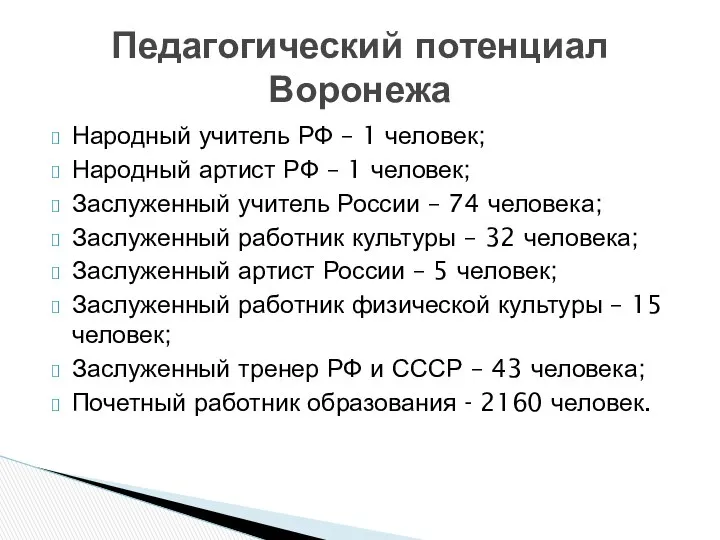 Педагогический потенциал Воронежа

Народный учитель РФ – 1 человек;
Народный артист РФ – 1 человек;
Заслуженный учитель России – 74 человека;
Заслуженный работник культуры – 32 человека;
Заслуженный артист России – 5 человек;
Заслуженный работник физической культуры – 15 человек;
Заслуженный тренер РФ и СССР – 43 человека;
Почетный работник образования - 2160 человек.